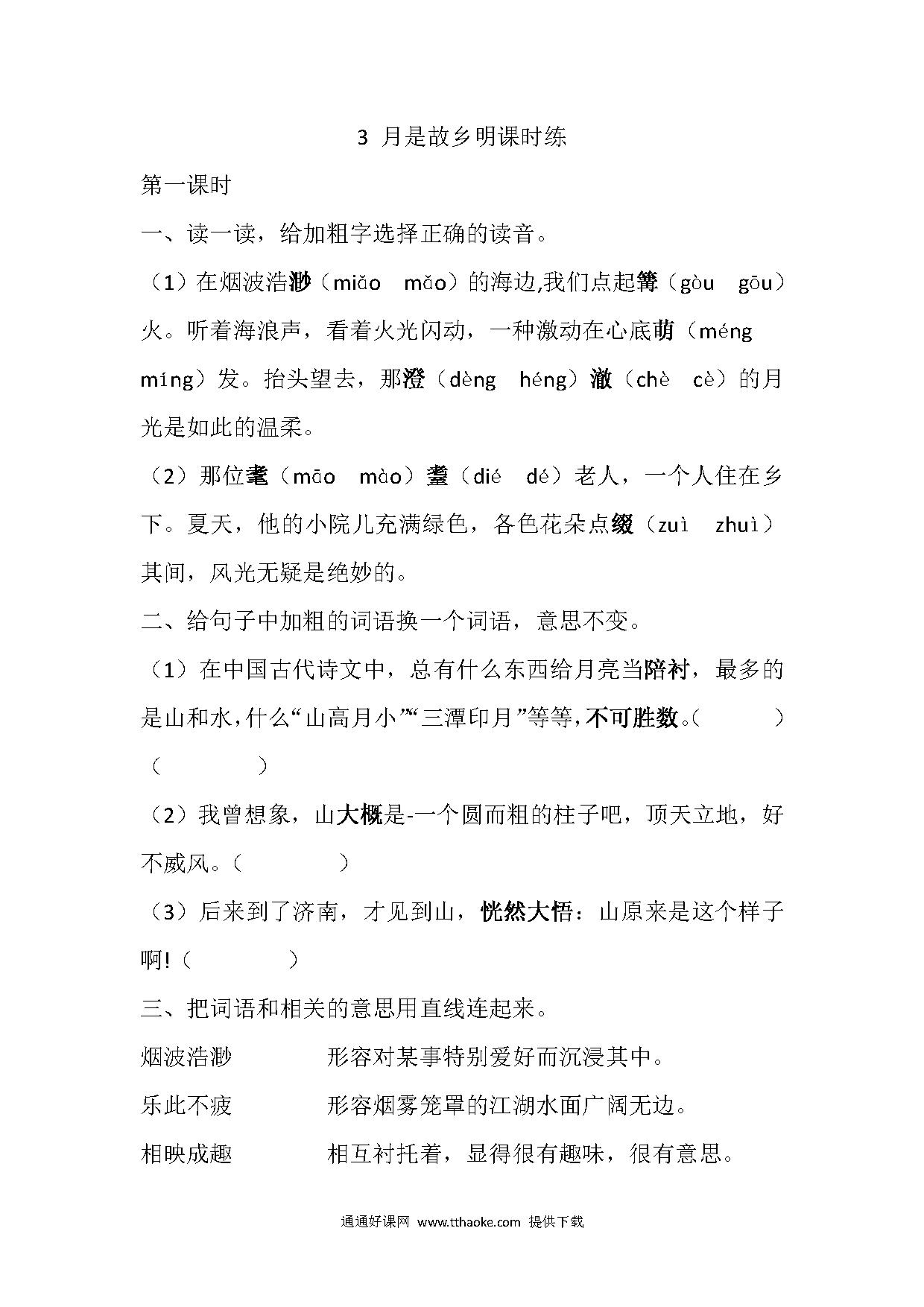 3 月是故乡明课时练

第一课时

一、读一读，给加粗字选择正确的读音。

（1）在烟波浩渺（miǎo mǎo）的海边,我们点起篝（gòu gōu）火。听着海浪声，看着火光闪动，一种激动在心底萌（méng míng）发。抬头望去，那澄（dèng héng）澈（chè cè）的月光是如此的温柔。

（2）那位耄（māo mào）耋（dié dé）老人，一个人住在乡下。夏天，他的小院儿充满绿色，各色花朵点缀（zuì zhuì）其间，风光无疑是绝妙的。

二、给句子中加粗的词语换一个词语，意思不变。

（1）在中国古代诗文中，总有什么东西给月亮当陪衬，最多的是山和水，什么“山高月小”“三潭印月”等等，不可胜数。（ ）（ ）

（2）我曾想象，山大概是-一个圆而粗的柱子吧，顶天立地，好不威风。（ ）

（3）后来到了济南，才见到山，恍然大悟：山原来是这个样子啊!（ ）

三、把词语和相关的意思用直线连起来。

烟波浩渺 形容对某事特别爱好而沉浸其中。

乐此不疲 形容烟雾笼罩的江湖水面广阔无边。

相映成趣 相互衬托着，显得很有趣味，很有意思。

通通好课网 www.tthaoke.com 提供下载